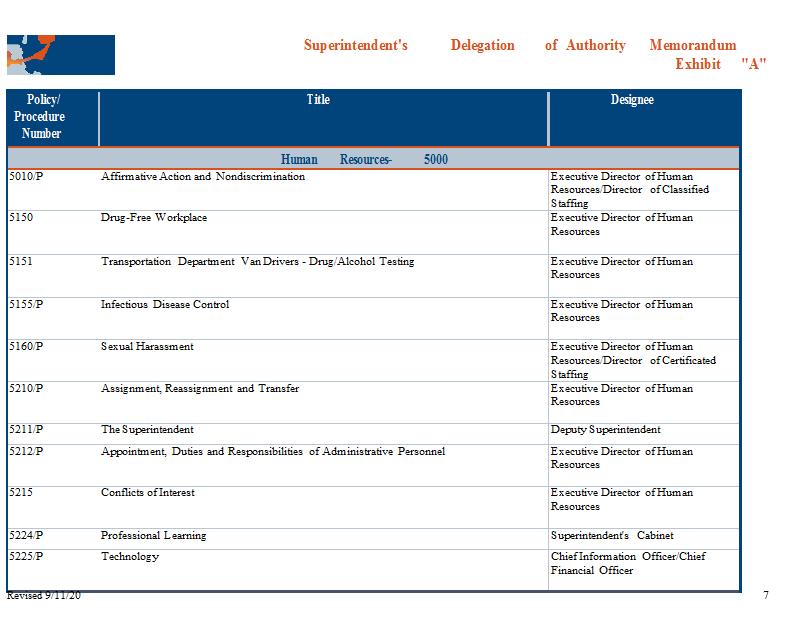 Superintendent's Delegation of Authority Memorandum
Exhibit "A"

| Policy/ Procedure Number | Title | Designee |
|---|---|---|
| | Human Resources- 5000 | |
| 5010/P | Affirmative Action and Nondiscrimination | Executive Director of Human Resources/Director of Classified Staffing |
| 5150 | Drug-Free Workplace | Executive Director of Human Resources |
| 5151 | Transportation Department Van Drivers - Drug/Alcohol Testing | Executive Director of Human Resources |
| 5155/P | Infectious Disease Control | Executive Director of Human Resources |
| 5160/P | Sexual Harassment | Executive Director of Human Resources/Director of Certificated Staffing |
| 5210/P | Assignment, Reassignment and Transfer | Executive Director of Human Resources |
| 5211/P | The Superintendent | Deputy Superintendent |
| 5212/P | Appointment, Duties and Responsibilities of Administrative Personnel | Executive Director of Human Resources |
| 5215 | Conflicts of Interest | Executive Director of Human Resources |
| 5224/P | Professional Learning | Superintendent's Cabinet |
| 5225/P | Technology | Chief Information Officer/Chief Financial Officer |

Revised 9/11/20
7